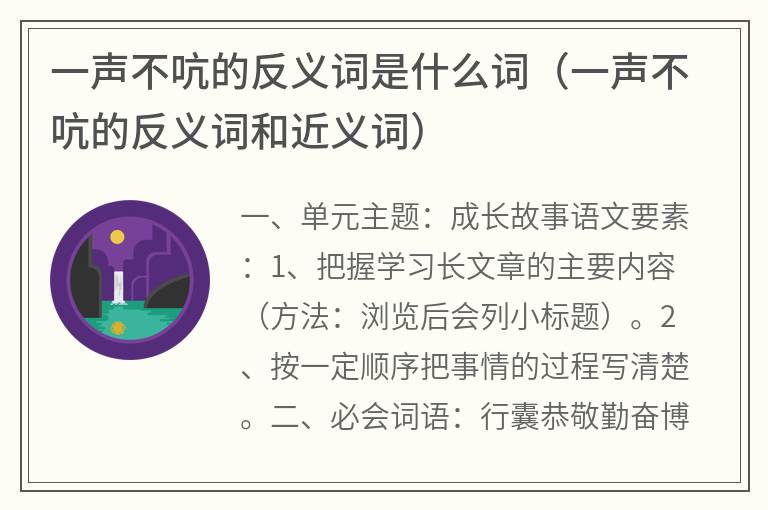 一声不吭的反义词是什么词（一声不吭的反义词和近义词）

一、单元主题：成长故事语文要素：1、把握学习长文章的主要内容（方法：浏览后会列小标题）。2、按一定顺序把事情的过程写清楚。二、必会词语：行囊恭敬勤奋博